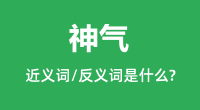 神气

近义词/反义词是什么?